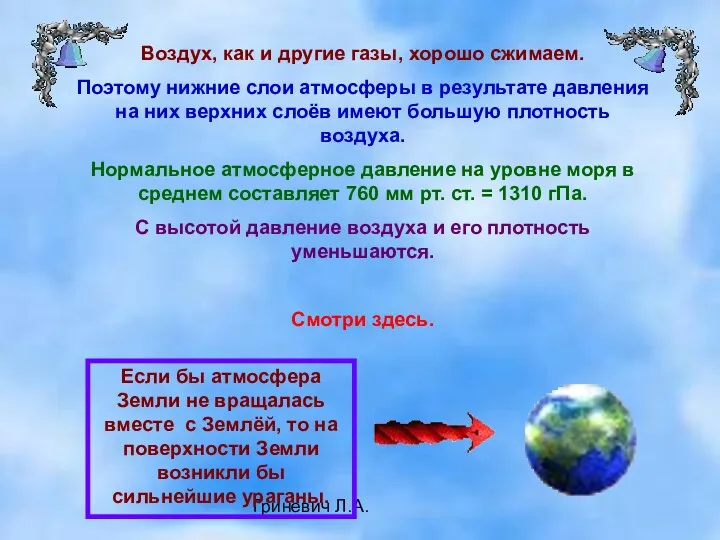 Воздух, как и другие газы, хорошо сжимаем.

Поэтому нижние слои атмосферы в результате давления на них верхних слоёв имеют большую плотность воздуха.

Нормальное атмосферное давление на уровне моря в среднем составляет 760 мм рт. ст. = 1310 гПа.

С высотой давление воздуха и его плотность уменьшаются.

Смотри здесь.

Если бы атмосфера Земли не вращалась вместе с Землёй, то на поверхности Земли возникли бы сильнейшие ураганы.

Гриневич Л.А.